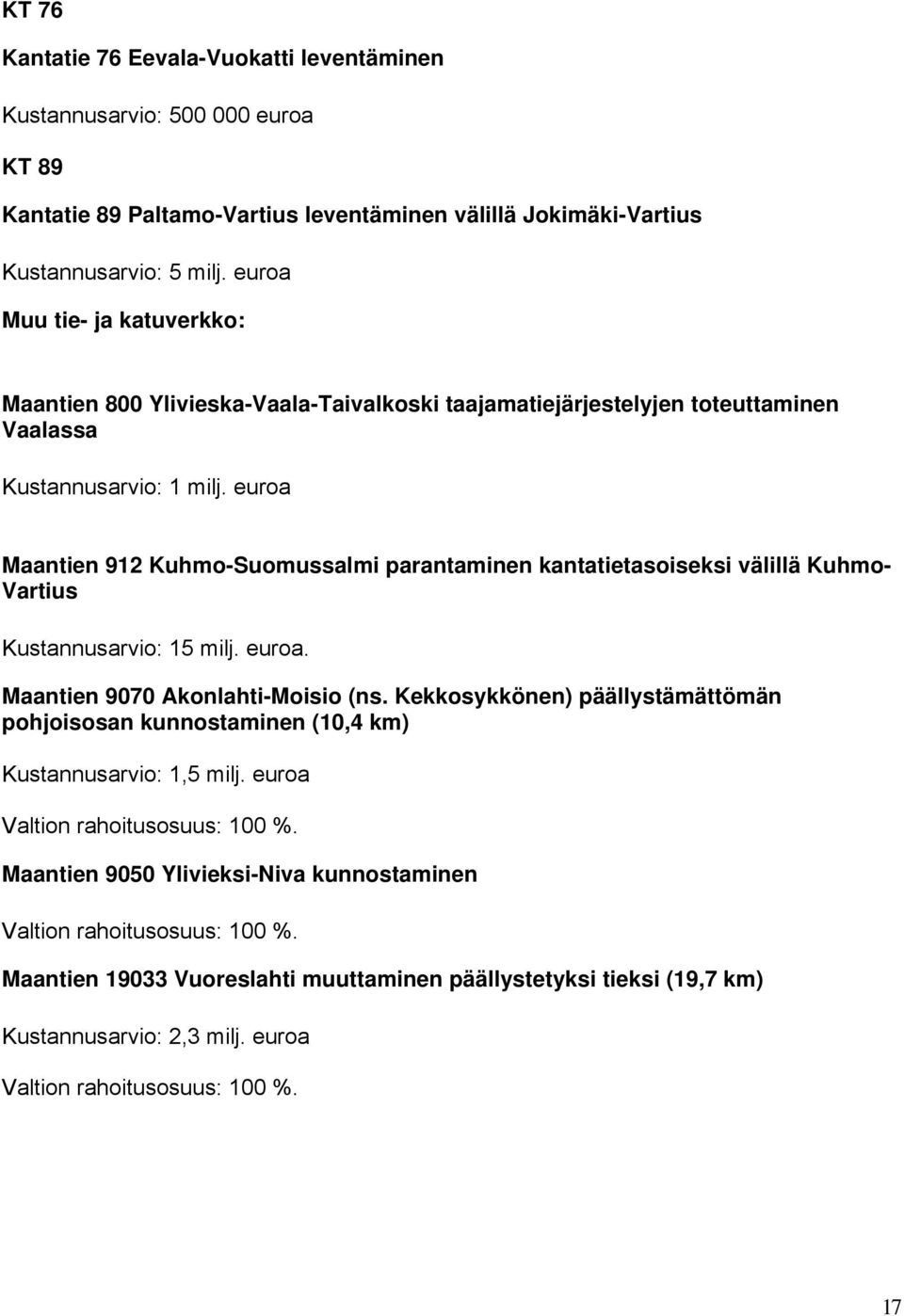 KT 76

Kantatie 76 Eevala-Vuokatti leventäminen

Kustannusarvio: 500 000 euroa

KT 89

Kantatie 89 Paltamo-Vartius leventäminen välillä Jokimäki-Vartius

Kustannusarvio: 5 milj. euroa

Muu tie- ja katuverkko:

Maantien 800 Ylivieska-Vaala-Taivalkoski taajamatiejärjestelyjen toteuttaminen Vaalassa

Kustannusarvio: 1 milj. euroa

Maantien 912 Kuhmo-Suomussalmi parantaminen kantatietasoiseksi välillä Kuhmo-Vartius

Kustannusarvio: 15 milj. euroa.

Maantien 9070 Akonlahti-Moisio (ns. Kekkosykkönen) päällystämättömän pohjoisosan kunnostaminen (10,4 km)

Kustannusarvio: 1,5 milj. euroa

Valtion rahoitusosuus: 100 %.

Maantien 9050 Ylivieksi-Niva kunnostaminen

Valtion rahoitusosuus: 100 %.

Maantien 19033 Vuoreslahti muuttaminen päällystetyksi tieksi (19,7 km)

Kustannusarvio: 2,3 milj. euroa

Valtion rahoitusosuus: 100 %.

17